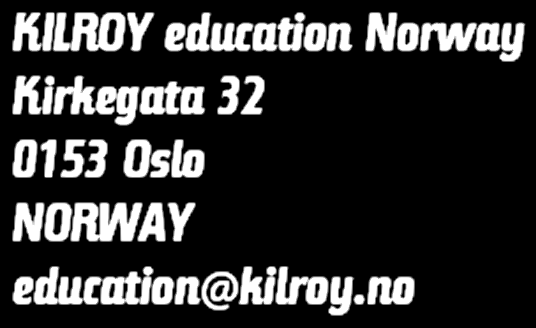 KILROY education Norway
Kirkegata 32
0153 Oslo
NORWAY
education@kilroy.no